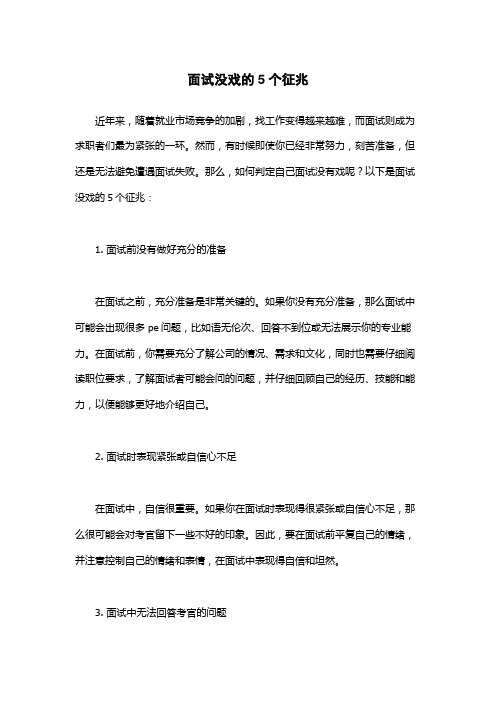 面试没戏的 5 个征兆

近年来，随着就业市场竞争的加剧，找工作变得越来越难，而面试则成为求职者们最为紧张的一环。然而，有时候即使你已经非常努力，刻苦准备，但还是无法避免遭遇面试失败。那么，如何判定自己面试没有戏呢？以下是面试没戏的 5 个征兆：

1. 面试前没有做好充分的准备

在面试之前，充分准备是非常关键的。如果你没有充分准备，那么面试中可能会出现很多 pe 问题，比如语无伦次、回答不到位或无法展示你的专业能力。在面试前，你需要充分了解公司的情况、需求和文化，同时也需要仔细阅读职位要求，了解面试者可能会问的问题，并仔细回顾自己的经历、技能和能力，以便能够更好地介绍自己。

2. 面试时表现紧张或自信心不足

在面试中，自信很重要。如果你在面试时表现得很紧张或自信心不足，那么很可能会对考官留下一些不好的印象。因此，要在面试前平复自己的情绪，并注意控制自己的情绪和表情，在面试中表现得自信和坦然。

3. 面试中无法回答考官的问题